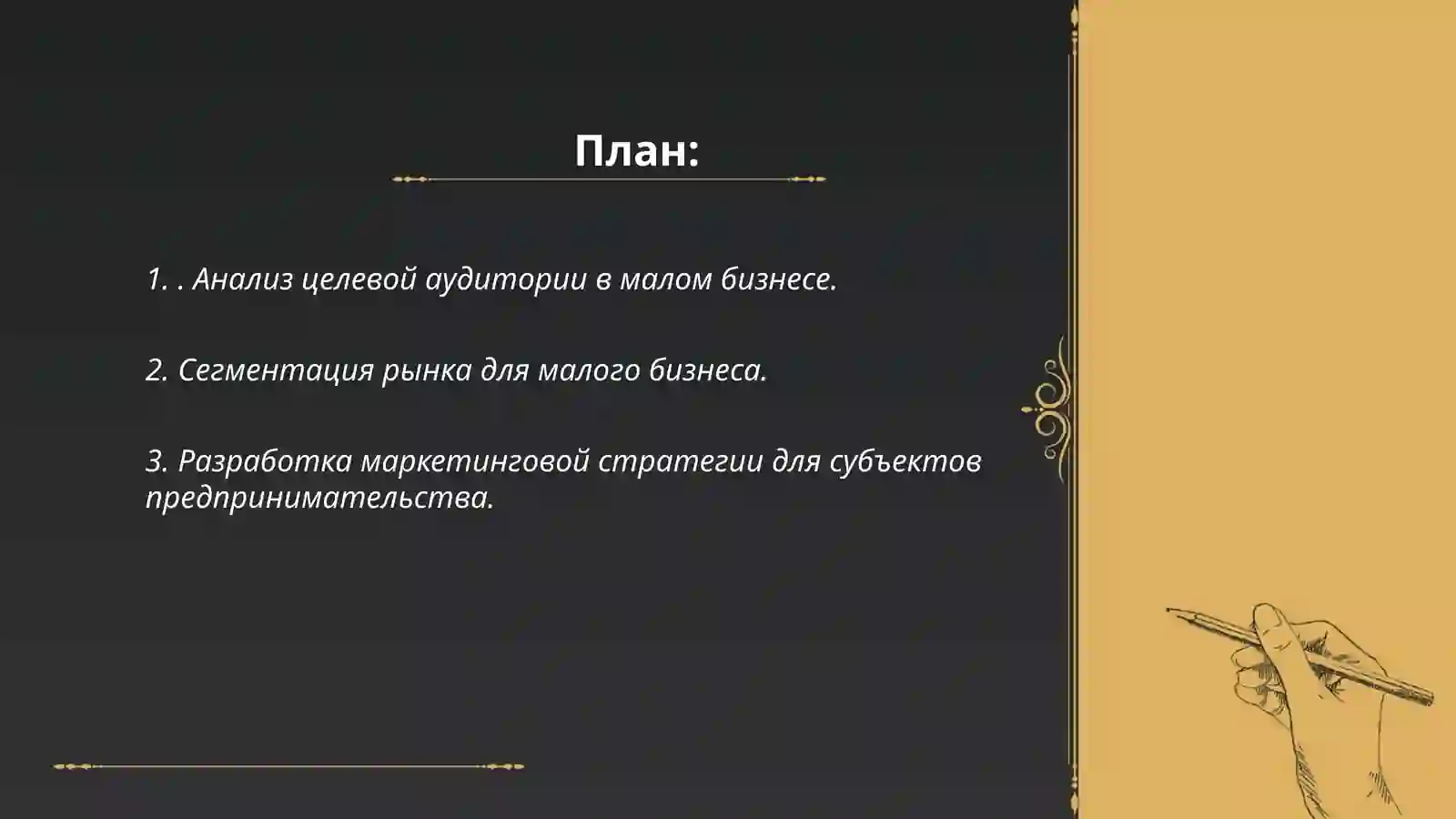 План:

1. . Анализ целевой аудитории в малом бизнесе.

2. Сегментация рынка для малого бизнеса.

3. Разработка маркетинговой стратегии для субъектов предпринимательства.